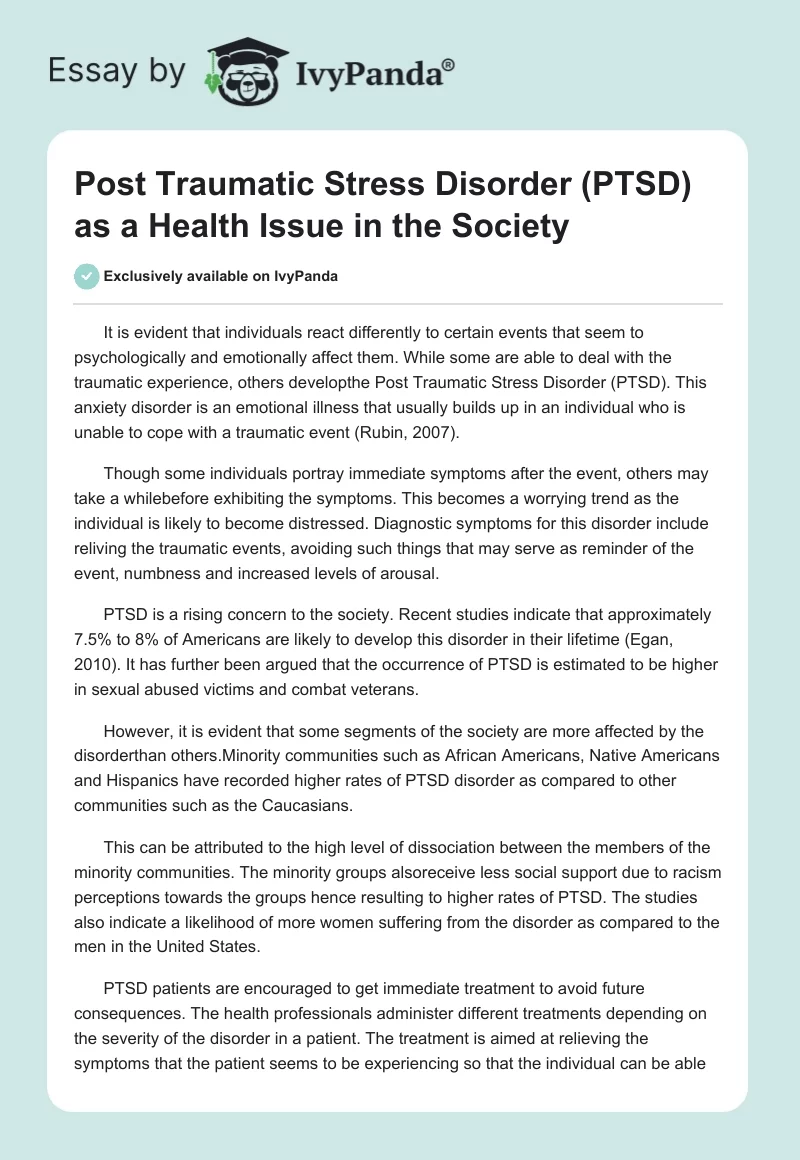 Essay by IvyPanda®

Post Traumatic Stress Disorder (PTSD) as a Health Issue in the Society

Exclusively available on IvyPanda

It is evident that individuals react differently to certain events that seem to psychologically and emotionally affect them. While some are able to deal with the traumatic experience, others developthe Post Traumatic Stress Disorder (PTSD). This anxiety disorder is an emotional illness that usually builds up in an individual who is unable to cope with a traumatic event (Rubin, 2007).

Though some individuals portray immediate symptoms after the event, others may take a whilebefore exhibiting the symptoms. This becomes a worrying trend as the individual is likely to become distressed. Diagnostic symptoms for this disorder include reliving the traumatic events, avoiding such things that may serve as reminder of the event, numbness and increased levels of arousal.

PTSD is a rising concern to the society. Recent studies indicate that approximately 7.5% to 8% of Americans are likely to develop this disorder in their lifetime (Egan, 2010). It has further been argued that the occurrence of PTSD is estimated to be higher in sexual abused victims and combat veterans.

However, it is evident that some segments of the society are more affected by the disorderthan others.Minority communities such as African Americans, Native Americans and Hispanics have recorded higher rates of PTSD disorder as compared to other communities such as the Caucasians.

This can be attributed to the high level of dissociation between the members of the minority communities. The minority groups alsoreceive less social support due to racism perceptions towards the groups hence resulting to higher rates of PTSD. The studies also indicate a likelihood of more women suffering from the disorder as compared to the men in the United States.

PTSD patients are encouraged to get immediate treatment to avoid future consequences. The health professionals administer different treatments depending on the severity of the disorder in a patient. The treatment is aimed at relieving the symptoms that the patient seems to be experiencing so that the individual can be able